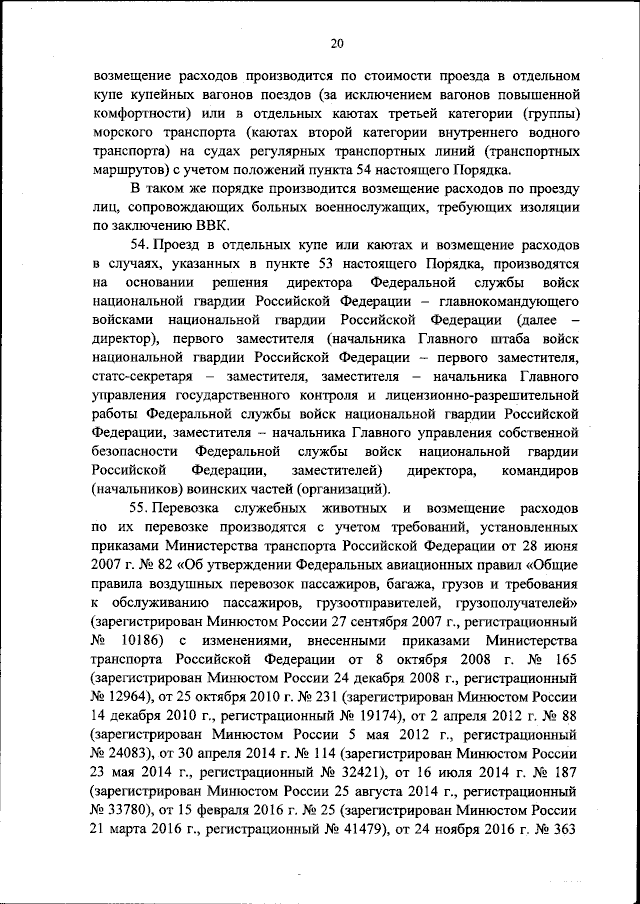 20

возмещение расходов производится по стоимости проезда в отдельном купе купейных вагонов поездов (за исключением вагонов повышенной комфортности) или в отдельных каютах третьей категории (группы) морского транспорта (каютах второй категории внутреннего водного транспорта) на судах регулярных транспортных линий (транспортных маршрутов) с учетом положений пункта 54 настоящего Порядка.

В таком же порядке производится возмещение расходов по проезду лиц, сопровождающих больных военнослужащих, требующих изоляции по заключению ВВК.

54. Проезд в отдельных купе или каютах и возмещение расходов в случаях, указанных в пункте 53 настоящего Порядка, производятся на основании решения директора Федеральной службы войск национальной гвардии Российской Федерации – главнокомандующего войсками национальной гвардии Российской Федерации (далее – директор), первого заместителя (начальника Главного штаба войск национальной гвардии Российской Федерации – первого заместителя, статс-секретаря – заместителя, заместителя – начальника Главного управления государственного контроля и лицензионно-разрешительной работы Федеральной службы войск национальной гвардии Российской Федерации, заместителя – начальника Главного управления собственной безопасности Федеральной службы войск национальной гвардии Российской Федерации, заместителей) директора, командиров (начальников) воинских частей (организаций).

55. Перевозка служебных животных и возмещение расходов по их перевозке производятся с учетом требований, установленных приказами Министерства транспорта Российской Федерации от 28 июня 2007 г. № 82 «Об утверждении Федеральных авиационных правил «Общие правила воздушных перевозок пассажиров, багажа, грузов и требования к обслуживанию пассажиров, грузоотправителей, грузополучателей» (зарегистрирован Минюстом России 27 сентября 2007 г., регистрационный № 10186) с изменениями, внесенными приказами Министерства транспорта Российской Федерации от 8 октября 2008 г. № 165 (зарегистрирован Минюстом России 24 декабря 2008 г., регистрационный № 12964), от 25 октября 2010 г. № 231 (зарегистрирован Минюстом России 14 декабря 2010 г., регистрационный № 19174), от 2 апреля 2012 г. № 88 (зарегистрирован Минюстом России 5 мая 2012 г., регистрационный № 24083), от 30 апреля 2014 г. № 114 (зарегистрирован Минюстом России 23 мая 2014 г., регистрационный № 32421), от 16 июля 2014 г. № 187 (зарегистрирован Минюстом России 25 августа 2014 г., регистрационный № 33780), от 15 февраля 2016 г. № 25 (зарегистрирован Минюстом России 21 марта 2016 г., регистрационный № 41479), от 24 ноября 2016 г. № 363